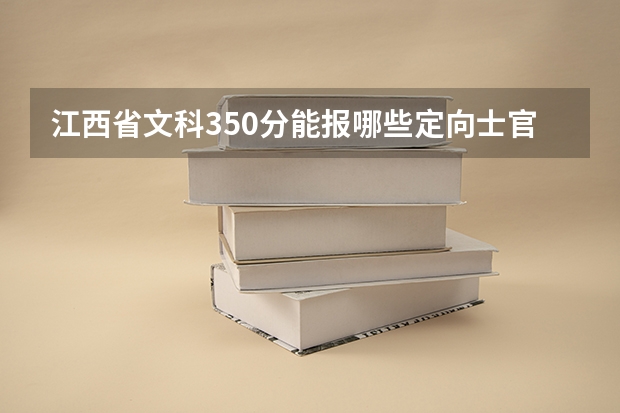 江西省文科350分能报哪些定向士官